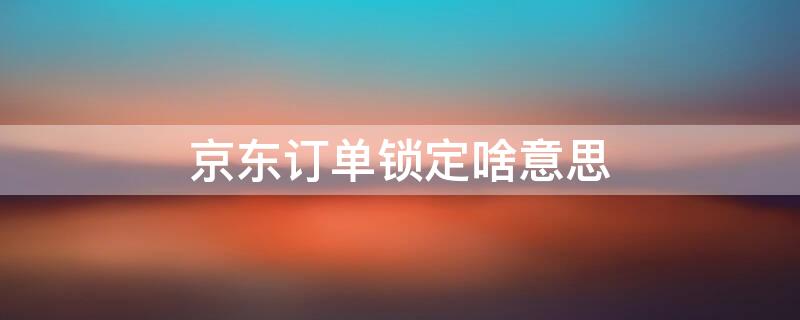 京东订单锁定啥意思